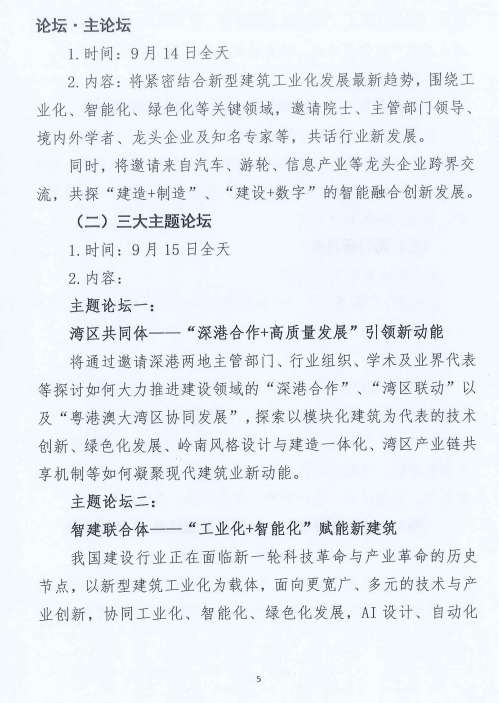 论坛·主论坛

1.时间：9月14日全天

2.内容：将紧密结合新型建筑工业化发展最新趋势，围绕工业化、智能化、绿色化等关键领域，邀请院士、主管部门领导、境内外学者、龙头企业及知名专家等，共话行业新发展。

同时，将邀请来自汽车、游轮、信息产业等龙头企业跨界交流，共探“建造+制造”、“建设+数字”的智能融合创新发展。

（二）三大主题论坛

1.时间：9月15日全天

2.内容：

主题论坛一：

湾区共同体——“深港合作+高质量发展”引领新动能

将通过邀请深港两地主管部门、行业组织、学术及业界代表等探讨如何大力推进建设领域的“深港合作”、“湾区联动”以及“粤港澳大湾区协同发展”，探索以模块化建筑为代表的技术创新、绿色化发展、岭南风格设计与建造一体化、湾区产业链共享机制等如何凝聚现代建筑业新动能。

主题论坛二：

智建联合体——“工业化+智能化”赋能新建筑

我国建设行业正在面临新一轮科技革命与产业革命的历史节点，以新型建筑工业化为载体，面向更宽广、多元的技术与产业创新，协同工业化、智能化、绿色化发展，AI设计、自动化

5